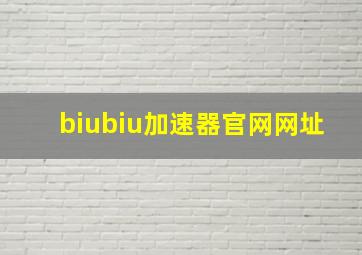 biubiu加速器官网网址